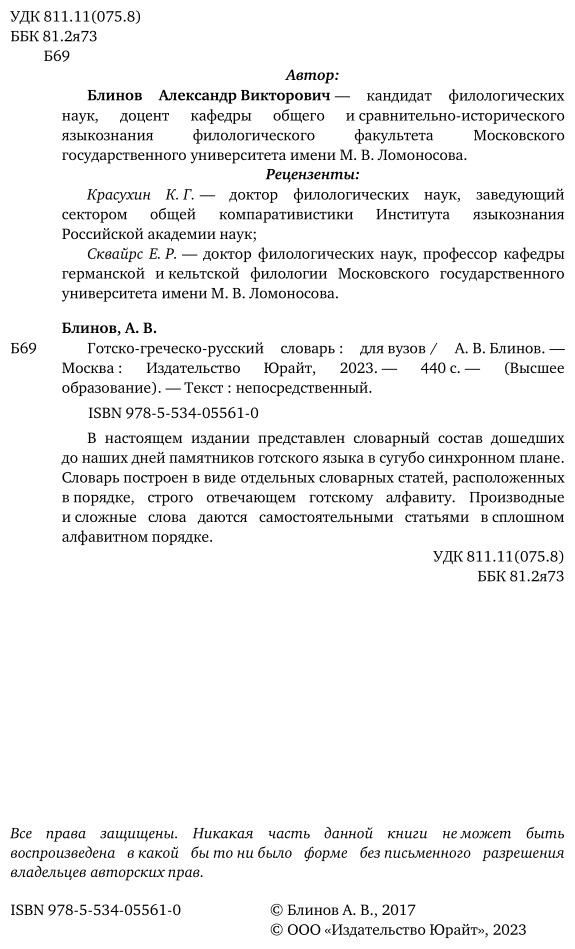 УДК 811.11(075.8)
ББК 81.2я73
Б69

Автор:

Блинов Александр Викторович — кандидат филологических наук, доцент кафедры общего и сравнительно-исторического языкознания филологического факультета Московского государственного университета имени М. В. Ломоносова.

Рецензенты:

Красухин К. Г. — доктор филологических наук, заведующий сектором общей компаративистики Института языкознания Российской академии наук;

Сквайрс Е. Р. — доктор филологических наук, профессор кафедры германской и кельтской филологии Московского государственного университета имени М. В. Ломоносова.

Блинов, А. В.

Б69 Готско-греческо-русский словарь : для вузов / А. В. Блинов. — Москва : Издательство Юрайт, 2023. — 440 с. — (Высшее образование). — Текст : непосредственный.

ISBN 978-5-534-05561-0

В настоящем издании представлен словарный состав дошедших до наших дней памятников готского языка в сугубо синхронном плане. Словарь построен в виде отдельных словарных статей, расположенных в порядке, строго отвечающем готскому алфавиту. Производные и сложные слова даются самостоятельными статьями в сплошном алфавитном порядке.

УДК 811.11(075.8)
ББК 81.2я73

Все права защищены. Никакая часть данной книги не может быть воспроизведена в какой бы то ни было форме без письменного разрешения владельцев авторских прав.

ISBN 978-5-534-05561-0

© Блинов А. В., 2017
© ООО «Издательство Юрайт», 2023